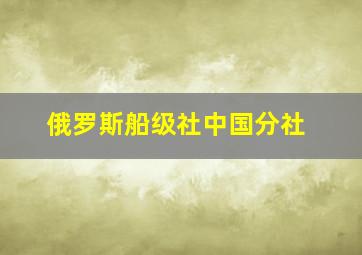 俄罗斯船级社中国分社